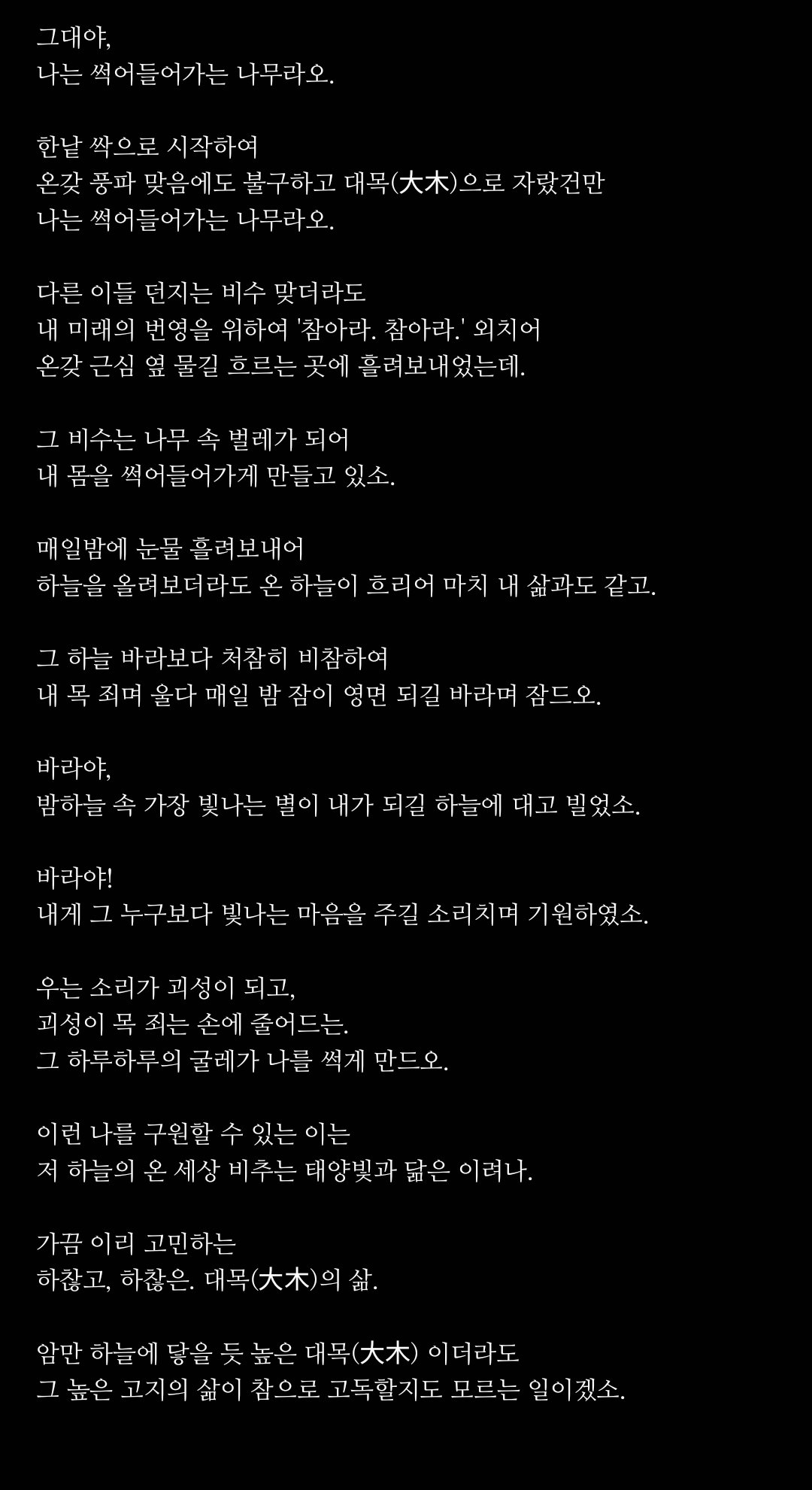 그대야,
나는 썩어들어가는 나무라오.

한낱 싹으로 시작하여
온갖 풍파 맞음에도 불구하고 대목(大木)으로 자랐건만
나는 썩어들어가는 나무라오.

다른 이들 던지는 비수 맞더라도
내 미래의 번영을 위하여 '참아라. 참아라.' 외치어
온갖 근심 옆 물길 흐르는 곳에 흘려보내었는데.

그 비수는 나무 속 벌레가 되어
내 몸을 썩어들어가게 만들고 있소.

매일밤에 눈물 흘려보내어
하늘을 올려보더라도 온 하늘이 흐리어 마치 내 삶과도 같고.

그 하늘 바라보다 처참히 비참하여
내 목 죄며 울다 매일 밤 잠이 영면 되길 바라며 잠드오.

바라야,
밤하늘 속 가장 빛나는 별이 내가 되길 하늘에 대고 빌었소.

바라야!
내게 그 누구보다 빛나는 마음을 주길 소리치며 기원하였소.

우는 소리가 괴성이 되고,
괴성이 목 죄는 손에 줄어드는.
그 하루하루의 굴레가 나를 썩게 만드오.

이런 나를 구원할 수 있는 이는
저 하늘의 온 세상 비추는 태양빛과 닮은 이려나.

가끔 이리 고민하는
하찮고, 하찮은. 대목(大木)의 삶.

암만 하늘에 닿을 듯 높은 대목(大木) 이더라도
그 높은 고지의 삶이 참으로 고독할지도 모르는 일이겠소.